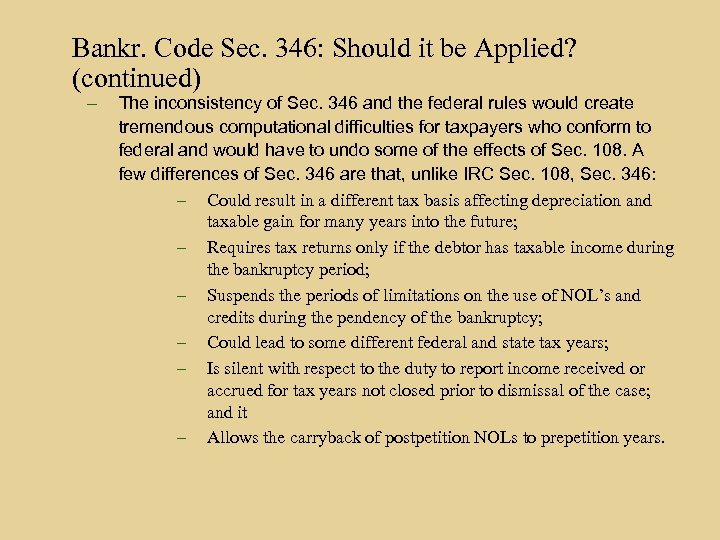 Bankr. Code Sec. 346: Should it be Applied? (continued)

– The inconsistency of Sec. 346 and the federal rules would create tremendous computational difficulties for taxpayers who conform to federal and would have to undo some of the effects of Sec. 108. A few differences of Sec. 346 are that, unlike IRC Sec. 108, Sec. 346:

– Could result in a different tax basis affecting depreciation and taxable gain for many years into the future;

– Requires tax returns only if the debtor has taxable income during the bankruptcy period;

– Suspends the periods of limitations on the use of NOL's and credits during the pendency of the bankruptcy;

– Could lead to some different federal and state tax years;

– Is silent with respect to the duty to report income received or accrued for tax years not closed prior to dismissal of the case; and it

– Allows the carryback of postpetition NOLs to prepetition years.